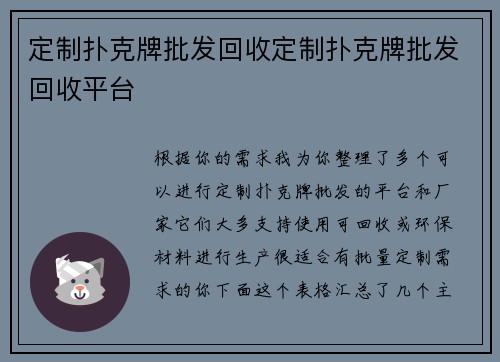 定制扑克牌批发回收定制扑克牌批发回收平台

根据你的需求我为你整理了多个可以进行定制扑克牌批发的平台和厂家它们大多支持使用可回收或环保材料进行生产很适合有批量定制需求的你下面这个表格汇总了几个主